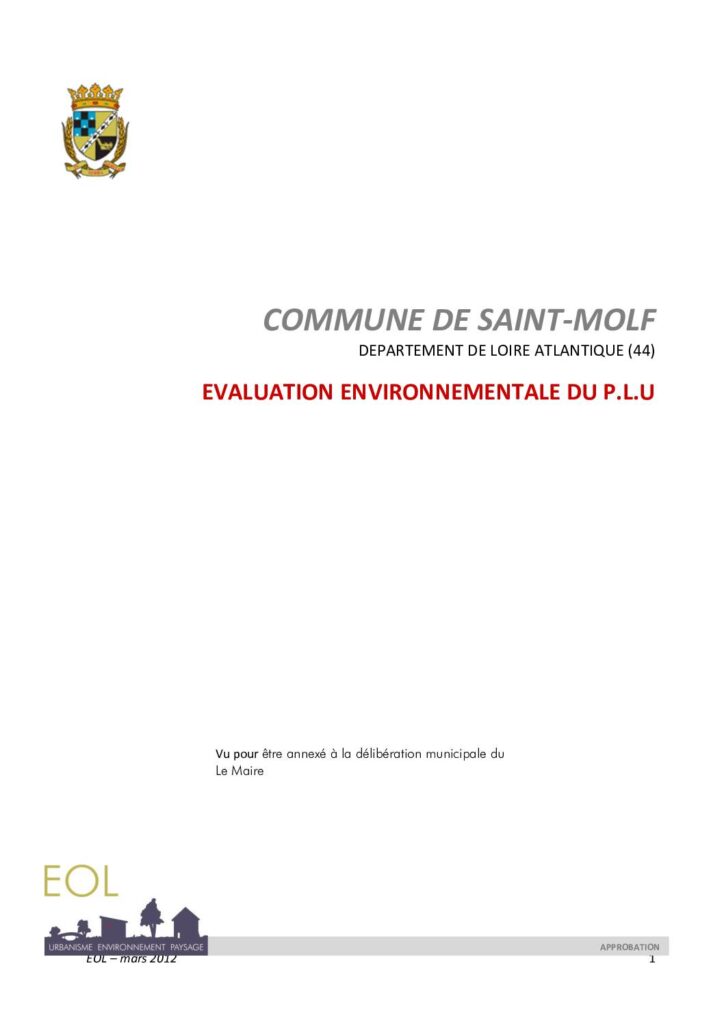 COMMUNE DE SAINT-MOLF

DEPARTEMENT DE LOIRE ATLANTIQUE (44)

EVALUATION ENVIRONNEMENTALE DU P.L.U

Vu pour être annexé à la délibération municipale du
Le Maire

EOL

URBANISME ENVIRONNEMENT PAYSAGE

APPROBATION

EOL – mars 2012

1